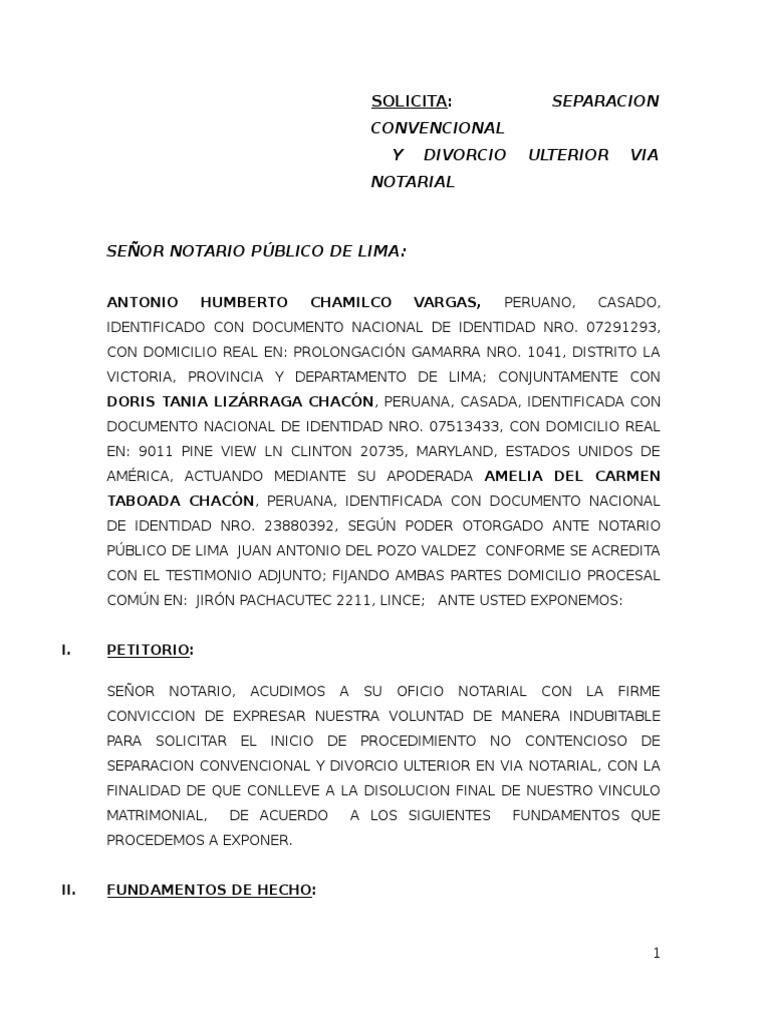 SOLICITA: SEPARACION CONVENCIONAL Y DIVORCIO ULTERIOR VIA NOTARIAL

SEÑOR NOTARIO PÚBLICO DE LIMA:

ANTONIO HUMBERTO CHAMILCO VARGAS, PERUANO, CASADO, IDENTIFICADO CON DOCUMENTO NACIONAL DE IDENTIDAD NRO. 07291293, CON DOMICILIO REAL EN: PROLONGACIÓN GAMARRA NRO. 1041, DISTRITO LA VICTORIA, PROVINCIA Y DEPARTAMENTO DE LIMA; CONJUNTAMENTE CON DORIS TANIA LIZÁRRAGA CHACÓN, PERUANA, CASADA, IDENTIFICADA CON DOCUMENTO NACIONAL DE IDENTIDAD NRO. 07513433, CON DOMICILIO REAL EN: 9011 PINE VIEW LN CLINTON 20735, MARYLAND, ESTADOS UNIDOS DE AMÉRICA, ACTUANDO MEDIANTE SU APODERADA AMELIA DEL CARMEN TABOADA CHACÓN, PERUANA, IDENTIFICADA CON DOCUMENTO NACIONAL DE IDENTIDAD NRO. 23880392, SEGÚN PODER OTORGADO ANTE NOTARIO PÚBLICO DE LIMA JUAN ANTONIO DEL POZO VALDEZ CONFORME SE ACREDITA CON EL TESTIMONIO ADJUNTO; FIJANDO AMBAS PARTES DOMICILIO PROCESAL COMÚN EN: JIRÓN PACHACUTEC 2211, LINCE; ANTE USTED EXPONEMOS:

I. PETITORIO:

SEÑOR NOTARIO, ACUDIMOS A SU OFICIO NOTARIAL CON LA FIRME CONVICCION DE EXPRESAR NUESTRA VOLUNTAD DE MANERA INDUBITABLE PARA SOLICITAR EL INICIO DE PROCEDIMIENTO NO CONTENCIOSO DE SEPARACION CONVENCIONAL Y DIVORCIO ULTERIOR EN VIA NOTARIAL, CON LA FINALIDAD DE QUE CONLLEVE A LA DISOLUCION FINAL DE NUESTRO VINCULO MATRIMONIAL, DE ACUERDO A LOS SIGUIENTES FUNDAMENTOS QUE PROCEDEMOS A EXPONER.

II. FUNDAMENTOS DE HECHO:

1